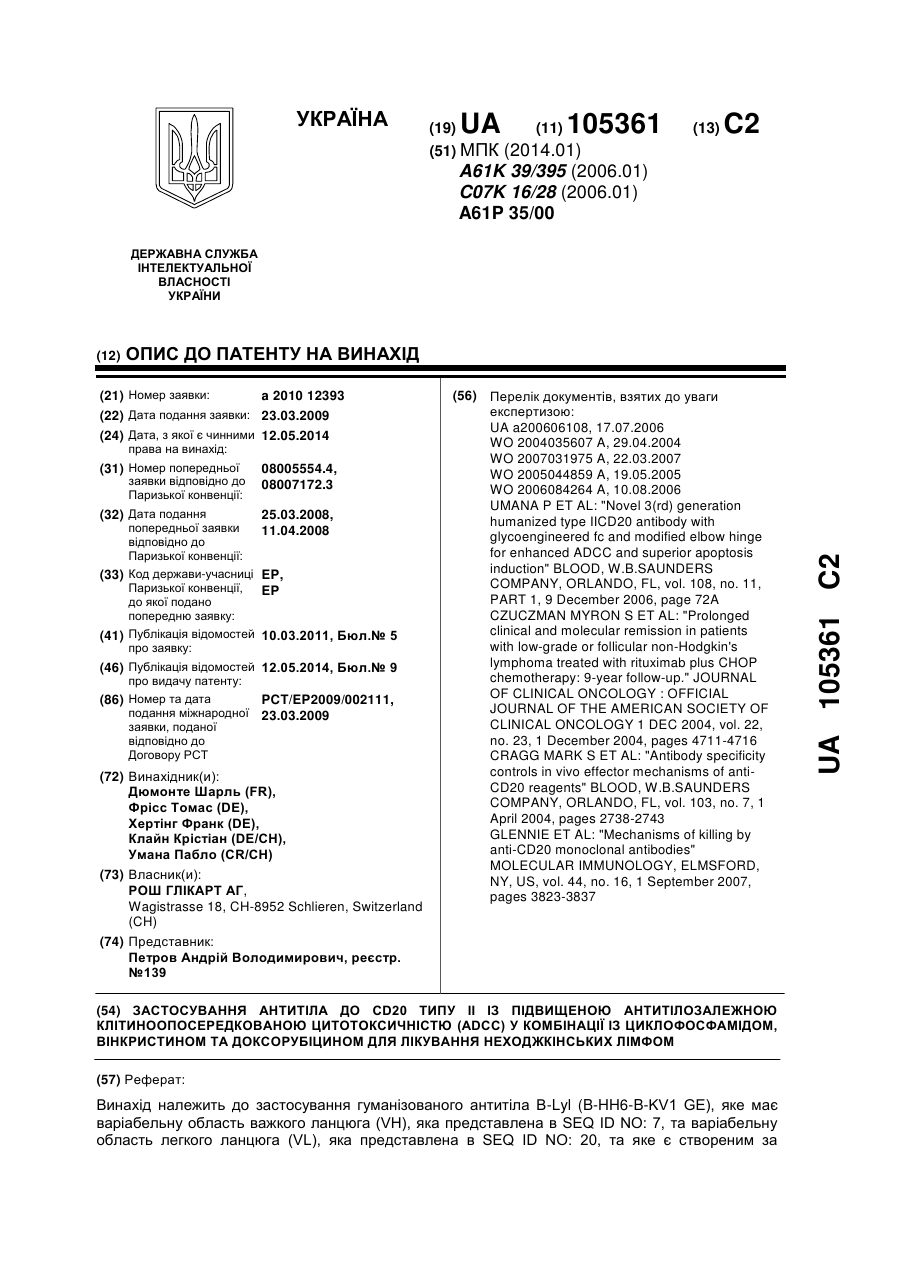 УКРАЇНА

(19) UA (11) 105361 (13) C2

(51) МПК (2014.01)
A61K 39/395 (2006.01)
C07K 16/28 (2006.01)
A61P 35/00

ДЕРЖАВНА СЛУЖБА ІНТЕЛЕКТУАЛЬНОЇ ВЛАСНОСТІ УКРАЇНИ

(12) ОПИС ДО ПАТЕНТУ НА ВИНАХІД

(21) Номер заявки: a 2010 12393
(22) Дата подання заявки: 23.03.2009
(24) Дата, з якої є чинними права на винахід: 12.05.2014
(31) Номер попередньої заявки відповідно до Паризької конвенції: 08005554.4, 08007172.3
(32) Дата подання попередньої заявки відповідно до Паризької конвенції: 25.03.2008, 11.04.2008
(33) Код держави-учасниці Паризької конвенції, до якої подано попередню заявку: EP, EP
(41) Публікація відомостей про заявку: 10.03.2011, Бюл.№ 5
(46) Публікація відомостей про видачу патенту: 12.05.2014, Бюл.№ 9
(86) Номер та дата подання міжнародної заявки, поданої відповідно до Договору PCT: PCT/EP2009/002111, 23.03.2009

(72) Винахідник(и):
Дюмонте Шарль (FR),
Фрісс Томас (DE),
Хертінг Франк (DE),
Клайн Крістіан (DE/CH),
Умана Пабло (CR/CH)

(73) Власник(и):
РОШ ГЛІКАРТ АГ,
Wagistrasse 18, CH-8952 Schlieren, Switzerland (CH)

(74) Представник:
Петров Андрій Володимирович, реєстр. №139

(56) Перелік документів, взятих до уваги експертизою:
UA a200606108, 17.07.2006
WO 2004035607 A, 29.04.2004
WO 2007031975 A, 22.03.2007
WO 2005044859 A, 19.05.2005
WO 2006084264 A, 10.08.2006
UMANA P ET AL: "Novel 3(rd) generation humanized type IICD20 antibody with glycoengineered fc and modified elbow hinge for enhanced ADCC and superior apoptosis induction" BLOOD, W.B.SAUNDERS COMPANY, ORLANDO, FL, vol. 108, no. 11, PART 1, 9 December 2006, page 72A
CZUCZMAN MYRON S ET AL: "Prolonged clinical and molecular remission in patients with low-grade or follicular non-Hodgkin's lymphoma treated with rituximab plus CHOP chemotherapy: 9-year follow-up." JOURNAL OF CLINICAL ONCOLOGY : OFFICIAL JOURNAL OF THE AMERICAN SOCIETY OF CLINICAL ONCOLOGY 1 DEC 2004, vol. 22, no. 23, 1 December 2004, pages 4711-4716
CRAGG MARK S ET AL: "Antibody specificity controls in vivo effector mechanisms of anti-CD20 reagents" BLOOD, W.B.SAUNDERS COMPANY, ORLANDO, FL, vol. 103, no. 7, 1 April 2004, pages 2738-2743
GLENNIE ET AL: "Mechanisms of killing by anti-CD20 monoclonal antibodies" MOLECULAR IMMUNOLOGY, ELMSFORD, NY, US, vol. 44, no. 16, 1 September 2007, pages 3823-3837

UA 105361 C2

(54) ЗАСТОСУВАННЯ АНТИТІЛА ДО CD20 ТИПУ II ІЗ ПІДВИЩЕНОЮ АНТИТІЛОЗАЛЕЖНОЮ КЛІТИНООПОСЕРЕДКОВАНОЮ ЦИТОТОКСИЧНІСТЮ (ADCC) У КОМБІНАЦІЇ ІЗ ЦИКЛОФОСФАМІДОМ, ВІНКРИСТИНОМ ТА ДОКСОРУБІЦИНОМ ДЛЯ ЛІКУВАННЯ НЕХОДЖКІНСЬКИХ ЛІМФОМ

(57) Реферат:

Винахід належить до застосування гуманізованого антитіла B-Lyl (B-HH6-B-KV1 GE), яке має варіабельну область важкого ланцюга (VH), яка представлена в SEQ ID NO: 7, та варіабельну область легкого ланцюга (VL), яка представлена в SEQ ID NO: 20, та яке є створеним за